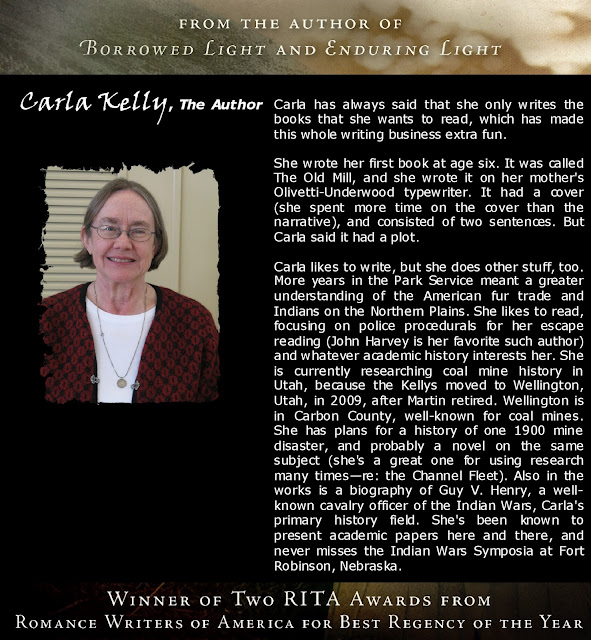 FROM THE AUTHOR OF
BORROWED LIGHT AND ENDURING LIGHT

Carla Kelly, The Author

Carla has always said that she only writes the books that she wants to read, which has made this whole writing business extra fun.

She wrote her first book at age six. It was called The Old Mill, and she wrote it on her mother's Olivetti-Underwood typewriter. It had a cover (she spent more time on the cover than the narrative), and consisted of two sentences. But Carla said it had a plot.

Carla likes to write, but she does other stuff, too. More years in the Park Service meant a greater understanding of the American fur trade and Indians on the Northern Plains. She likes to read, focusing on police procedurals for her escape reading (John Harvey is her favorite such author) and whatever academic history interests her. She is currently researching coal mine history in Utah, because the Kellys moved to Wellington, Utah, in 2009, after Martin retired. Wellington is in Carbon County, well-known for coal mines. She has plans for a history of one 1900 mine disaster, and probably a novel on the same subject (she's a great one for using research many times—re: the Channel Fleet). Also in the works is a biography of Guy V. Henry, a well-known cavalry officer of the Indian Wars, Carla's primary history field. She's been known to present academic papers here and there, and never misses the Indian Wars Symposia at Fort Robinson, Nebraska.

WINNER OF TWO RITA AWARDS FROM
ROMANCE WRITERS OF AMERICA FOR BEST REGENCY OF THE YEAR